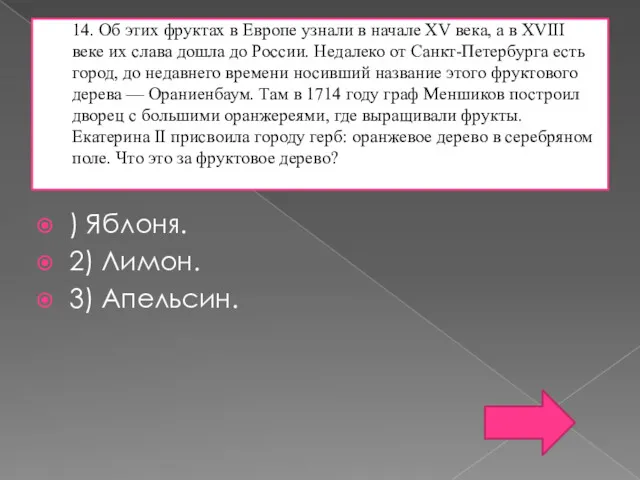 14. Об этих фруктах в Европе узнали в начале XV века, а в XVIII веке их слава дошла до России. Недалеко от Санкт-Петербурга есть город, до недавнего времени носивший название этого фруктового дерева — Ораниенбаум. Там в 1714 году граф Меншиков построил дворец с большими оранжереями, где выращивали фрукты. Екатерина II присвоила городу герб: оранжевое дерево в серебряном поле. Что это за фруктовое дерево?

) Яблоня.
2) Лимон.
3) Апельсин.